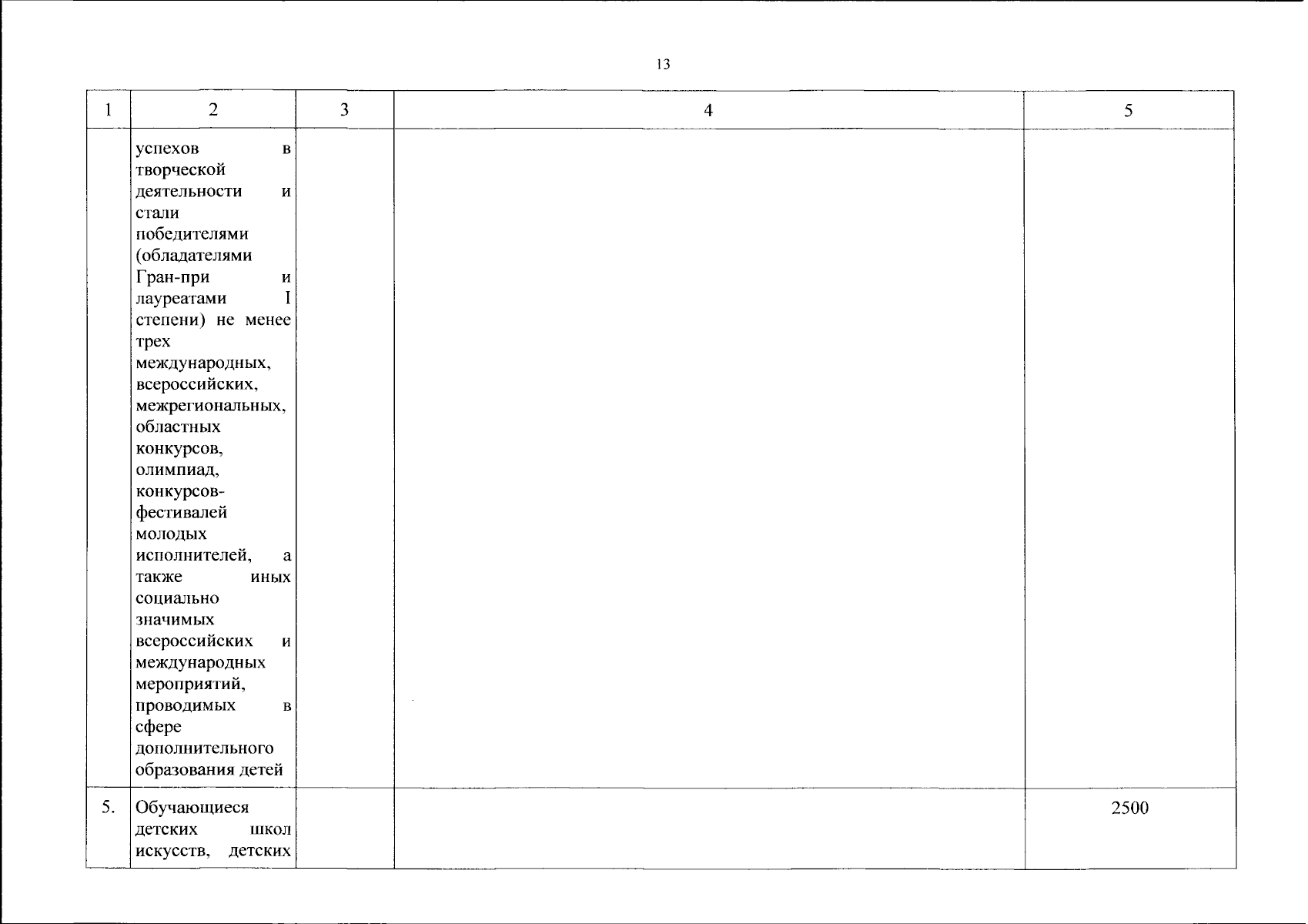 13

| 1 | 2 | 3 | 4 | 5 |
|---|---|---|---|---|
| | успехов в творческой деятельности и стали победителями (обладателями Гран-при и лауреатами I степени) не менее трех международных, всероссийских, межрегиональных, областных конкурсов, олимпиад, конкурсов-фестивалей молодых исполнителей, а также иных социально значимых всероссийских и международных мероприятий, проводимых в сфере дополнительного образования детей | | | |
| 5. | Обучающиеся детских школ искусств, детских | | | 2500 |